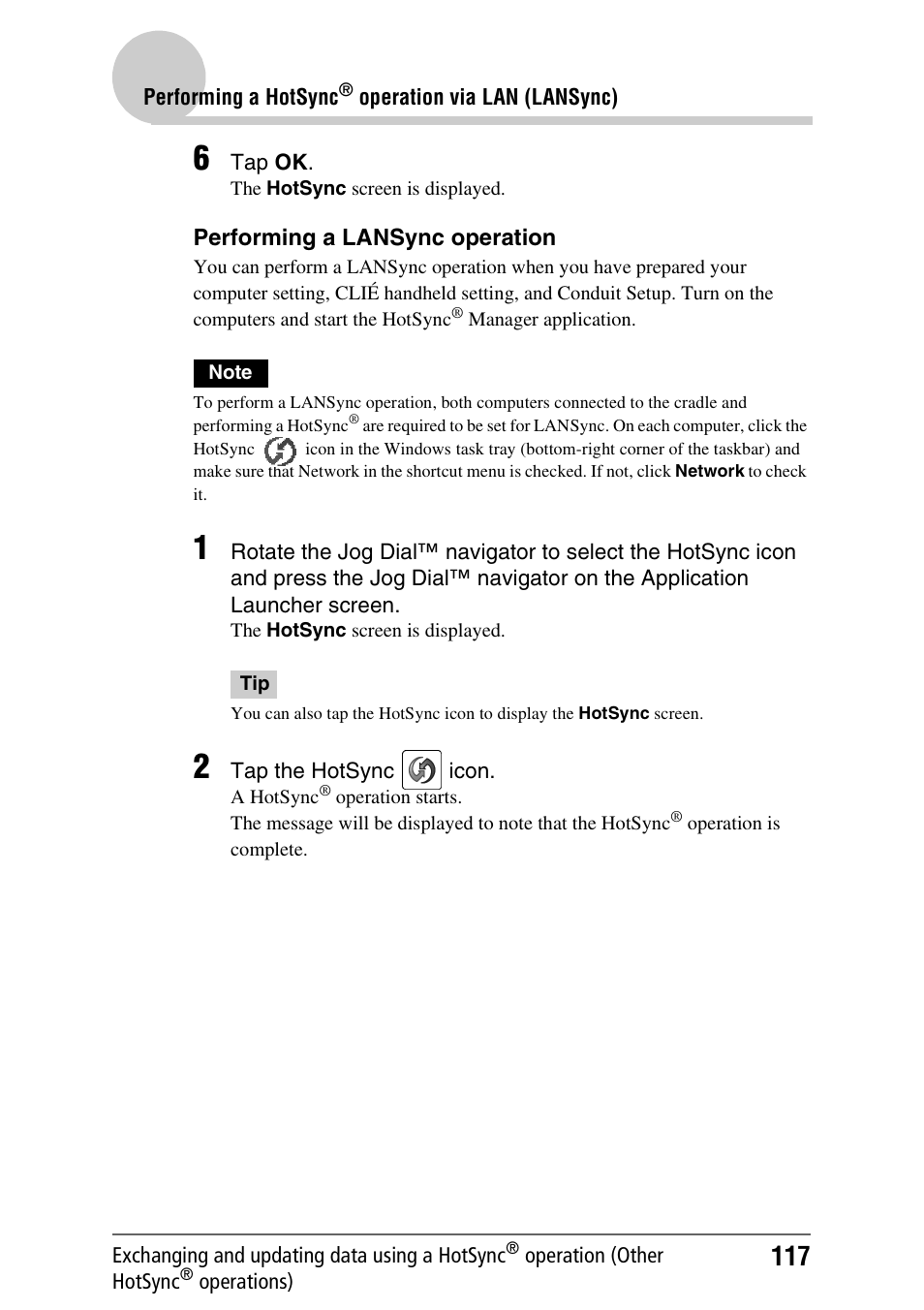 Performing a HotSync® operation via LAN (LANSync)

6 Tap OK.
The HotSync screen is displayed.

Performing a LANSync operation

You can perform a LANSync operation when you have prepared your computer setting, CLIÉ handheld setting, and Conduit Setup. Turn on the computers and start the HotSync® Manager application.

Note

To perform a LANSync operation, both computers connected to the cradle and performing a HotSync® are required to be set for LANSync. On each computer, click the HotSync icon in the Windows task tray (bottom-right corner of the taskbar) and make sure that Network in the shortcut menu is checked. If not, click Network to check it.

1 Rotate the Jog Dial™ navigator to select the HotSync icon and press the Jog Dial™ navigator on the Application Launcher screen.
The HotSync screen is displayed.

Tip

You can also tap the HotSync icon to display the HotSync screen.

2 Tap the HotSync icon.
A HotSync® operation starts.
The message will be displayed to note that the HotSync® operation is complete.

Exchanging and updating data using a HotSync® operation (Other HotSync® operations)

117